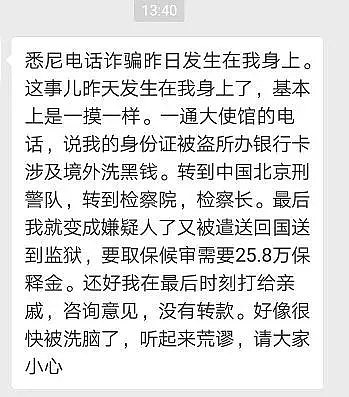 13:40

悉尼电话诈骗昨日发生在我身上。这事儿昨天发生在我身上了，基本上是一摸一样。一通大使馆的电话，说我的身份证被盗所办银行卡涉及境外洗黑钱。转到中国北京刑警队，转到检察院，检察长。最后我就变成嫌疑人了又被遣送回国送到监狱，要取保候审需要25.8万保释金。还好我在最后时刻打给亲戚，咨询意见，没有转款。好像很快被洗脑了，听起来荒谬，请大家小心